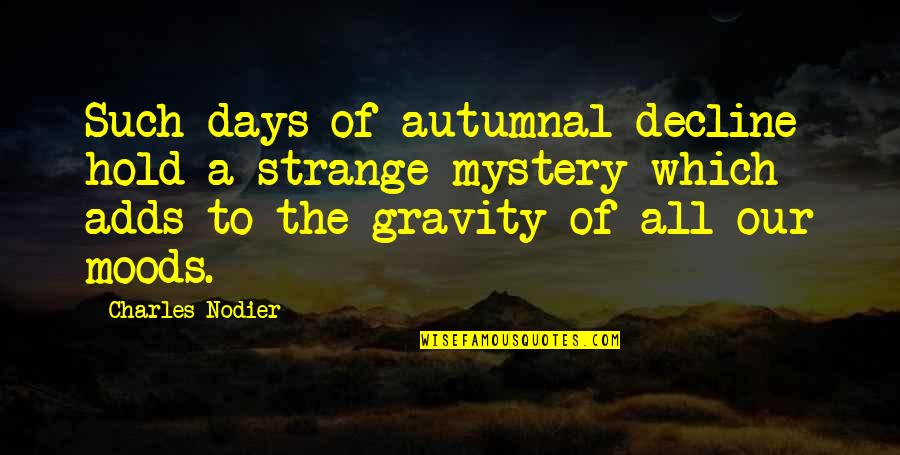 Such days of autumnal decline hold a strange mystery which adds to the gravity of all our moods.

Charles Nodier

WISEFAMOUSQUOTES.COM